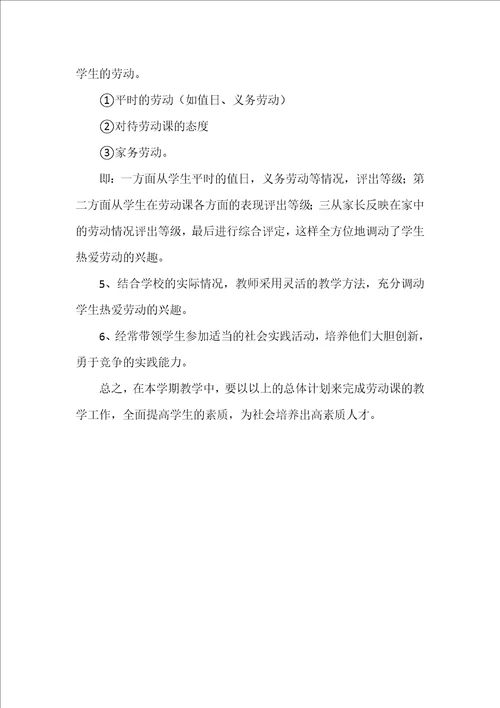 学生的劳动。

①平时的劳动（如值日、义务劳动）

②对待劳动课的态度

③家务劳动。

即：一方面从学生平时的值日，义务劳动等情况，评出等级；第二方面从学生在劳动课各方面的表现评出等级；三从家长反映在家中的劳动情况评出等级，最后进行综合评定，这样全方位地调动了学生热爱劳动的兴趣。

5、结合学校的实际情况，教师采用灵活的教学方法，充分调动学生热爱劳动的兴趣。

6、经常带领学生参加适当的社会实践活动，培养他们大胆创新，勇于竞争的实践能力。

总之，在本学期教学中，要以以上的总体计划来完成劳动课的教学工作，全面提高学生的素质，为社会培养出高素质人才。